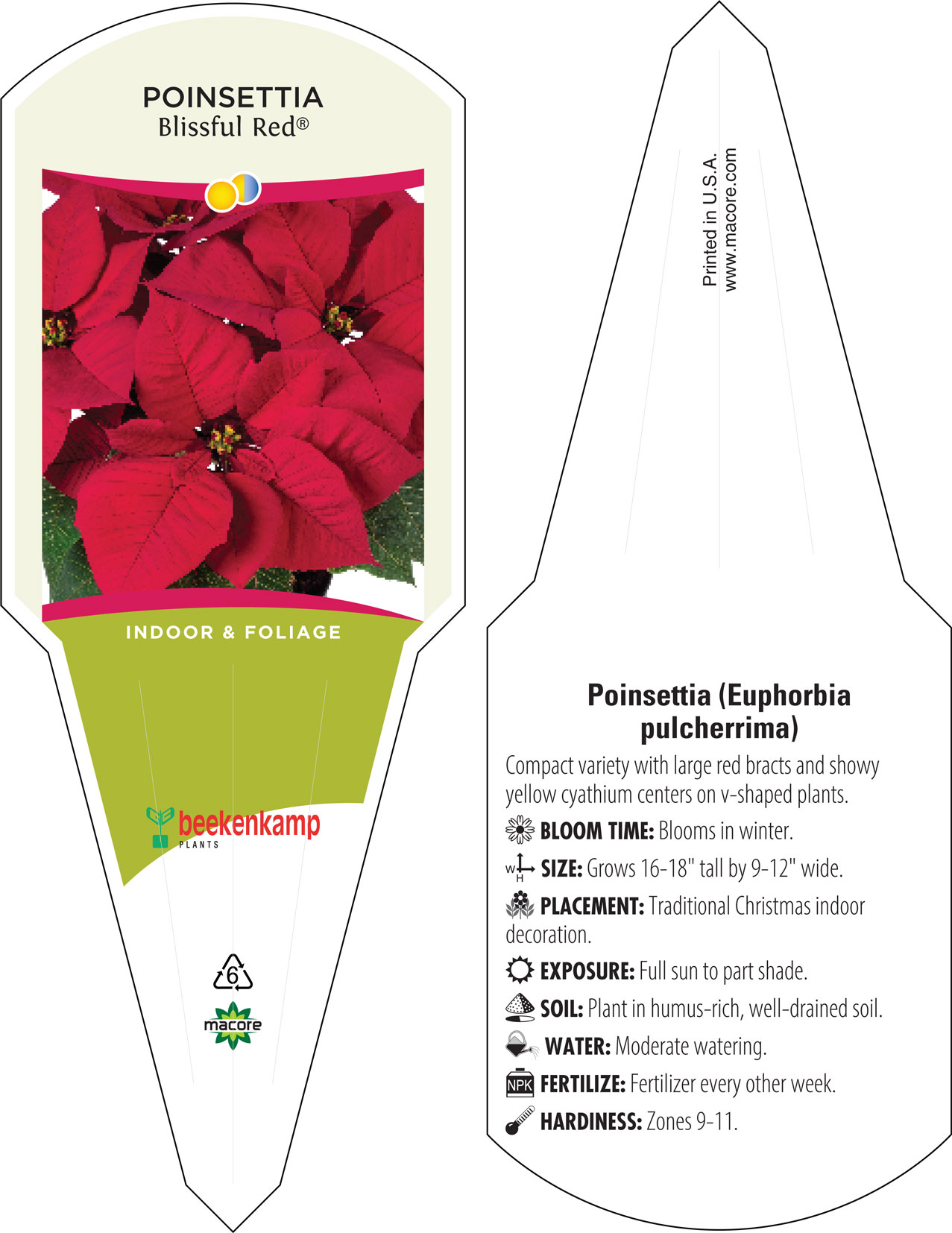 POINSETTIA
Blissful Red®

INDOOR & FOLIAGE

beekenkamp
PLANTS

6

macore

Printed in U.S.A.
www.macore.com

Poinsettia (Euphorbia pulcherrima)

Compact variety with large red bracts and showy yellow cyathium centers on v-shaped plants.

BLOOM TIME: Blooms in winter.

W H SIZE: Grows 16-18" tall by 9-12" wide.

PLACEMENT: Traditional Christmas indoor decoration.

EXPOSURE: Full sun to part shade.

SOIL: Plant in humus-rich, well-drained soil.

WATER: Moderate watering.

NPK FERTILIZE: Fertilizer every other week.

HARDINESS: Zones 9-11.